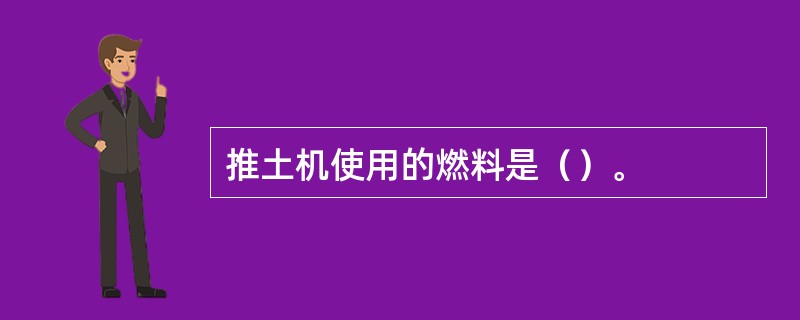 推土机使用的燃料是（）。